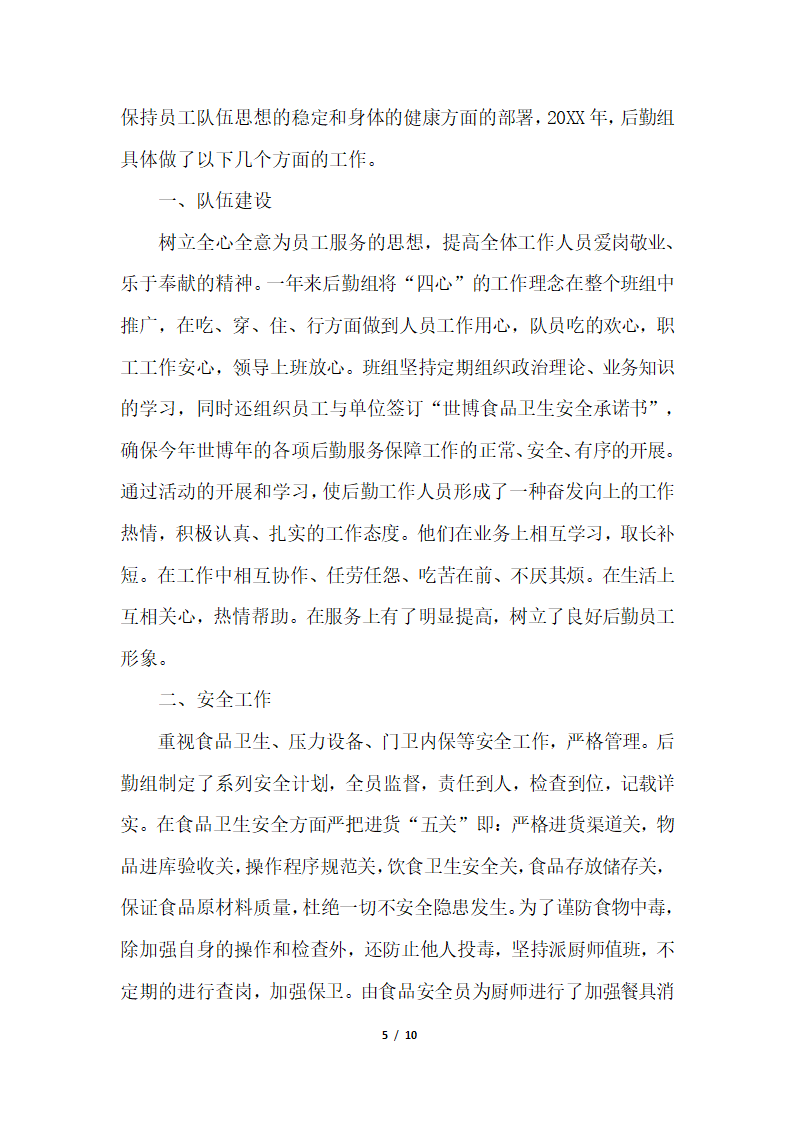 保持员工队伍思想的稳定和身体的健康方面的部署，20XX年，后勤组具体做了以下几个方面的工作。

一、队伍建设

树立全心全意为员工服务的思想，提高全体工作人员爱岗敬业、乐于奉献的精神。一年来后勤组将“四心”的工作理念在整个班组中推广，在吃、穿、住、行方面做到人员工作用心，队员吃的欢心，职工工作安心，领导上班放心。班组坚持定期组织政治理论、业务知识的学习，同时还组织员工与单位签订“世博食品卫生安全承诺书”，确保今年世博年的各项后勤服务保障工作的正常、安全、有序的开展。通过活动的开展和学习，使后勤工作人员形成了一种奋发向上的工作热情，积极认真、扎实的工作态度。他们在业务上相互学习，取长补短。在工作中相互协作、任劳任怨、吃苦在前、不厌其烦。在生活上互相关心，热情帮助。在服务上有了明显提高，树立了良好后勤员工形象。

二、安全工作

重视食品卫生、压力设备、门卫内保等安全工作，严格管理。后勤组制定了系列安全计划，全员监督，责任到人，检查到位，记载详实。在食品卫生安全方面严把进货“五关”即：严格进货渠道关，物品进库验收关，操作程序规范关，饮食卫生安全关，食品存放储存关，保证食品原材料质量，杜绝一切不安全隐患发生。为了谨防食物中毒，除加强自身的操作和检查外，还防止他人投毒，坚持派厨师值班，不定期的进行查岗，加强保卫。由食品安全员为厨师进行了加强餐具消

5 / 10